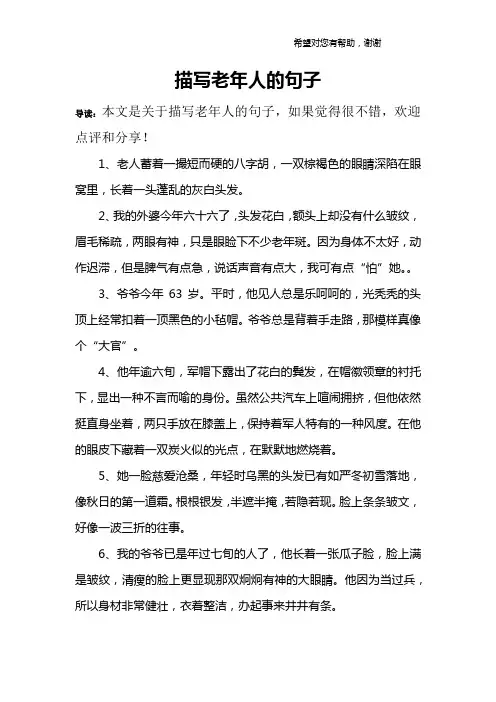 希望对您有帮助，谢谢

描写老年人的句子

导读：本文是关于描写老年人的句子，如果觉得很不错，欢迎点评和分享！

1、老人蓄着一撮短而硬的八字胡，一双棕褐色的眼睛深陷在眼窝里，长着一头蓬乱的灰白头发。

2、我的外婆今年六十六了，头发花白，额头上却没有什么皱纹，眉毛稀疏，两眼有神，只是眼睑下不少老年斑。因为身体不太好，动作迟滞，但是脾气有点急，说话声音有点大，我可有点“怕”她。。

3、爷爷今年 63 岁。平时，他见人总是乐呵呵的，光秃秃的头顶上经常扣着一顶黑色的小毡帽。爷爷总是背着手走路，那模样真像个“大官”。

4、他年逾六旬，军帽下露出了花白的鬓发，在帽徽领章的衬托下，显出一种不言而喻的身份。虽然公共汽车上喧闹拥挤，但他依然挺直身坐着，两只手放在膝盖上，保持着军人特有的一种风度。在他的眼皮下藏着一双炭火似的光点，在默默地燃烧着。

5、她一脸慈爱沧桑，年轻时乌黑的头发已有如严冬初雪落地，像秋日的第一道霜。根根银发，半遮半掩，若隐若现。脸上条条皱文，好像一波三折的往事。

6、我的爷爷已是年过七旬的人了，他长着一张瓜子脸，脸上满是皱纹，清瘦的脸上更显现那双炯炯有神的大眼睛。他因为当过兵，所以身材非常健壮，衣着整洁，办起事来井井有条。